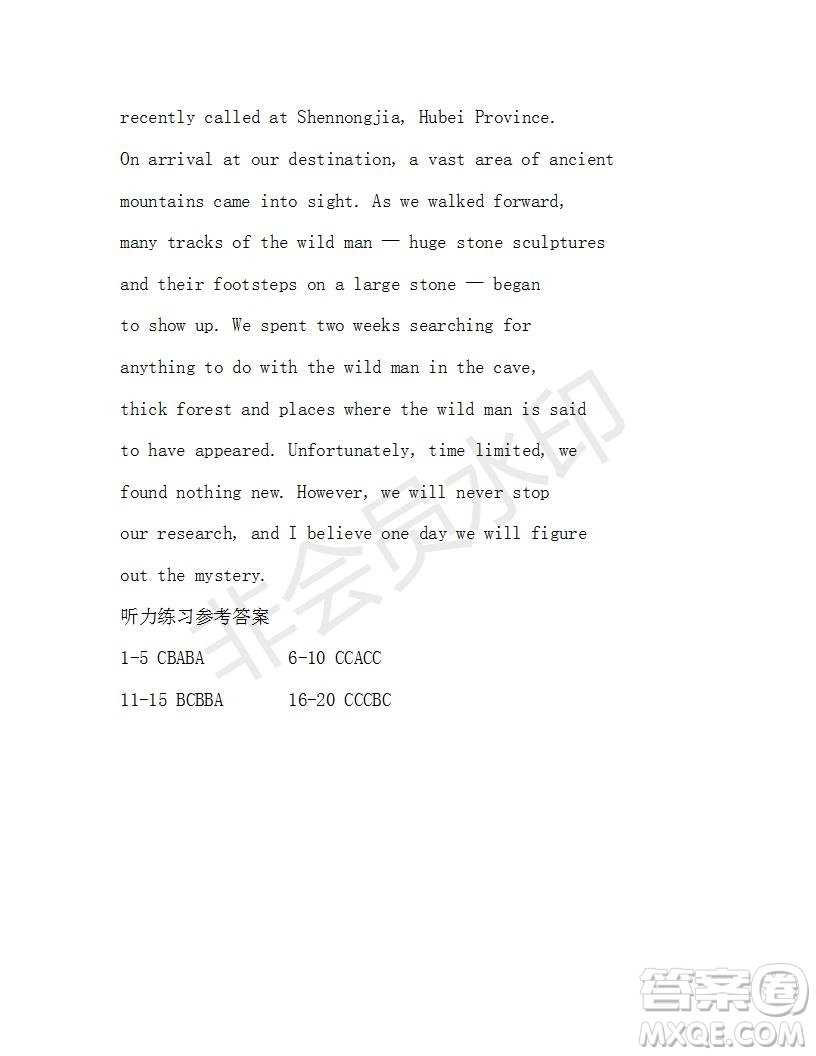 recently called at Shennongjia, Hubei Province.

On arrival at our destination, a vast area of ancient mountains came into sight. As we walked forward, many tracks of the wild man — huge stone sculptures and their footsteps on a large stone — began to show up. We spent two weeks searching for anything to do with the wild man in the cave, thick forest and places where the wild man is said to have appeared. Unfortunately, time limited, we found nothing new. However, we will never stop our research, and I believe one day we will figure out the mystery.

听力练习参考答案

1-5 CBABA 6-10 CCACC

11-15 BCBBA 16-20 CCCBC

非会员水印

答案圈
MXQE.COM